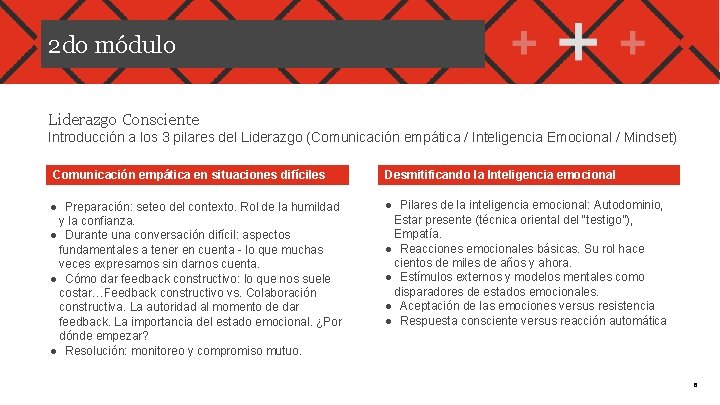 2do módulo

Liderazgo Consciente
Introducción a los 3 pilares del Liderazgo (Comunicación empática / Inteligencia Emocional / Mindset)

Comunicación empática en situaciones difíciles

● Preparación: seteo del contexto. Rol de la humildad y la confianza.
● Durante una conversación difícil: aspectos fundamentales a tener en cuenta - lo que muchas veces expresamos sin darnos cuenta.
● Cómo dar feedback constructivo: lo que nos suele costar…Feedback constructivo vs. Colaboración constructiva. La autoridad al momento de dar feedback. La importancia del estado emocional. ¿Por dónde empezar?
● Resolución: monitoreo y compromiso mutuo.

Desmitificando la Inteligencia emocional

● Pilares de la inteligencia emocional: Autodominio, Estar presente (técnica oriental del "testigo"), Empatía.
● Reacciones emocionales básicas. Su rol hace cientos de miles de años y ahora.
● Estímulos externos y modelos mentales como disparadores de estados emocionales.
● Aceptación de las emociones versus resistencia
● Respuesta consciente versus reacción automática

8